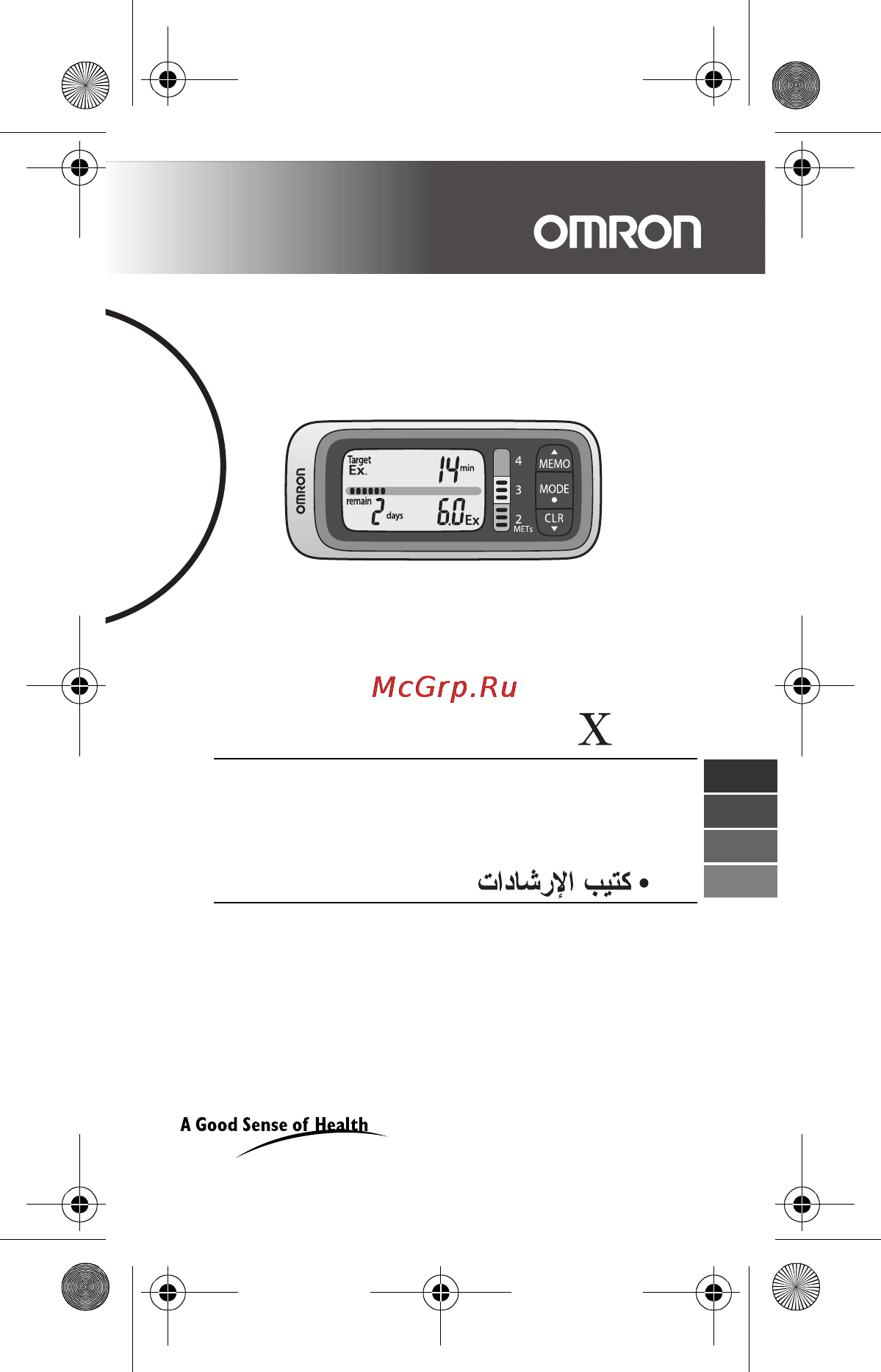 OMRON

OMRON
Target
Ex.
14 min
remain
2 days
6.0 Ex
4
3
2
METs
MEMO
MODE
CLR

McGrp.Ru

X

• كتيب الإرشادات

A Good Sense of Health